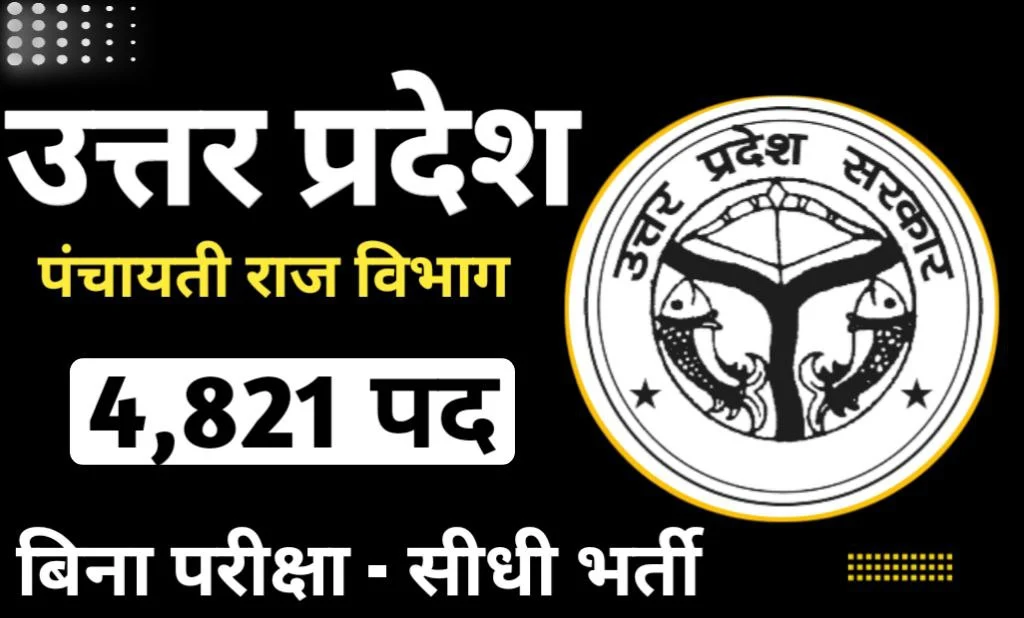 उत्तर प्रदेश
पंचायती राज विभाग
4,821 पद
बिना परीक्षा - सीधी भर्ती

उत्तर प्रदेश सरकार